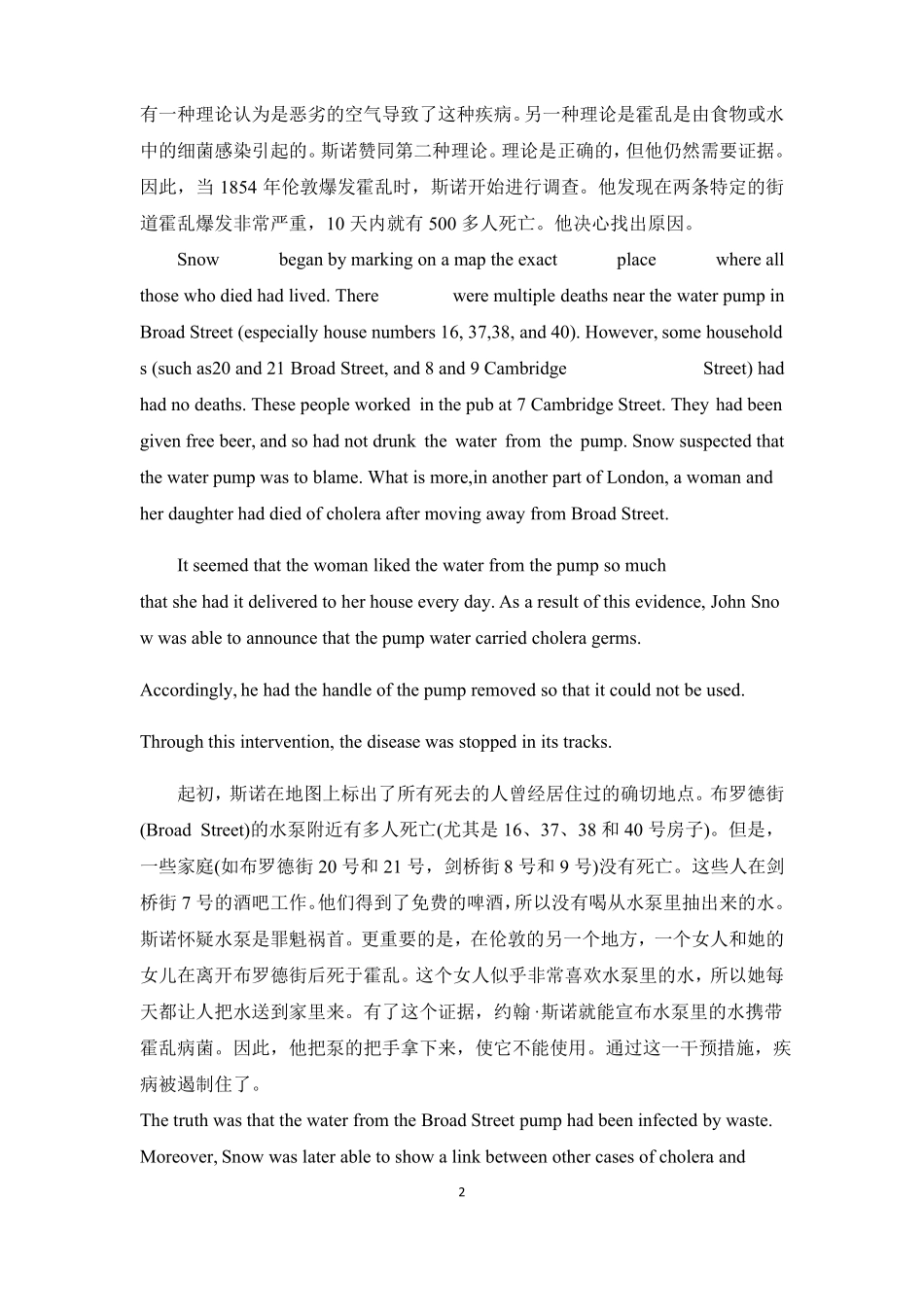 有一种理论认为是恶劣的空气导致了这种疾病。另一种理论是霍乱是由食物或水中的细菌感染引起的。斯诺赞同第二种理论。理论是正确的，但他仍然需要证据。因此，当1854年伦敦爆发霍乱时，斯诺开始进行调查。他发现在两条特定的街道霍乱爆发非常严重，10天内就有500多人死亡。他决心找出原因。

Snow began by marking on a map the exact place where all those who died had lived. There were multiple deaths near the water pump in Broad Street (especially house numbers 16, 37,38, and 40). However, some households (such as20 and 21 Broad Street, and 8 and 9 Cambridge Street) had had no deaths. These people worked in the pub at 7 Cambridge Street. They had been given free beer, and so had not drunk the water from the pump. Snow suspected that the water pump was to blame. What is more,in another part of London, a woman and her daughter had died of cholera after moving away from Broad Street.

It seemed that the woman liked the water from the pump so much that she had it delivered to her house every day. As a result of this evidence, John Snow was able to announce that the pump water carried cholera germs.

Accordingly, he had the handle of the pump removed so that it could not be used.

Through this intervention, the disease was stopped in its tracks.

起初，斯诺在地图上标出了所有死去的人曾经居住过的确切地点。布罗德街(Broad Street)的水泵附近有多人死亡(尤其是16、37、38和40号房子)。但是，一些家庭(如布罗德街20号和21号，剑桥街8号和9号)没有死亡。这些人在剑桥街7号的酒吧工作。他们得到了免费的啤酒，所以没有喝从水泵里抽出来的水。斯诺怀疑水泵是罪魁祸首。更重要的是，在伦敦的另一个地方，一个女人和她的女儿在离开布罗德街后死于霍乱。这个女人似乎非常喜欢水泵里的水，所以她每天都让人把水送到家里来。有了这个证据，约翰·斯诺就能宣布水泵里的水携带霍乱病菌。因此，他把泵的把手拿下来，使它不能使用。通过这一干预措施，疾病被遏制住了。

The truth was that the water from the Broad Street pump had been infected by waste. Moreover, Snow was later able to show a link between other cases of cholera and

2